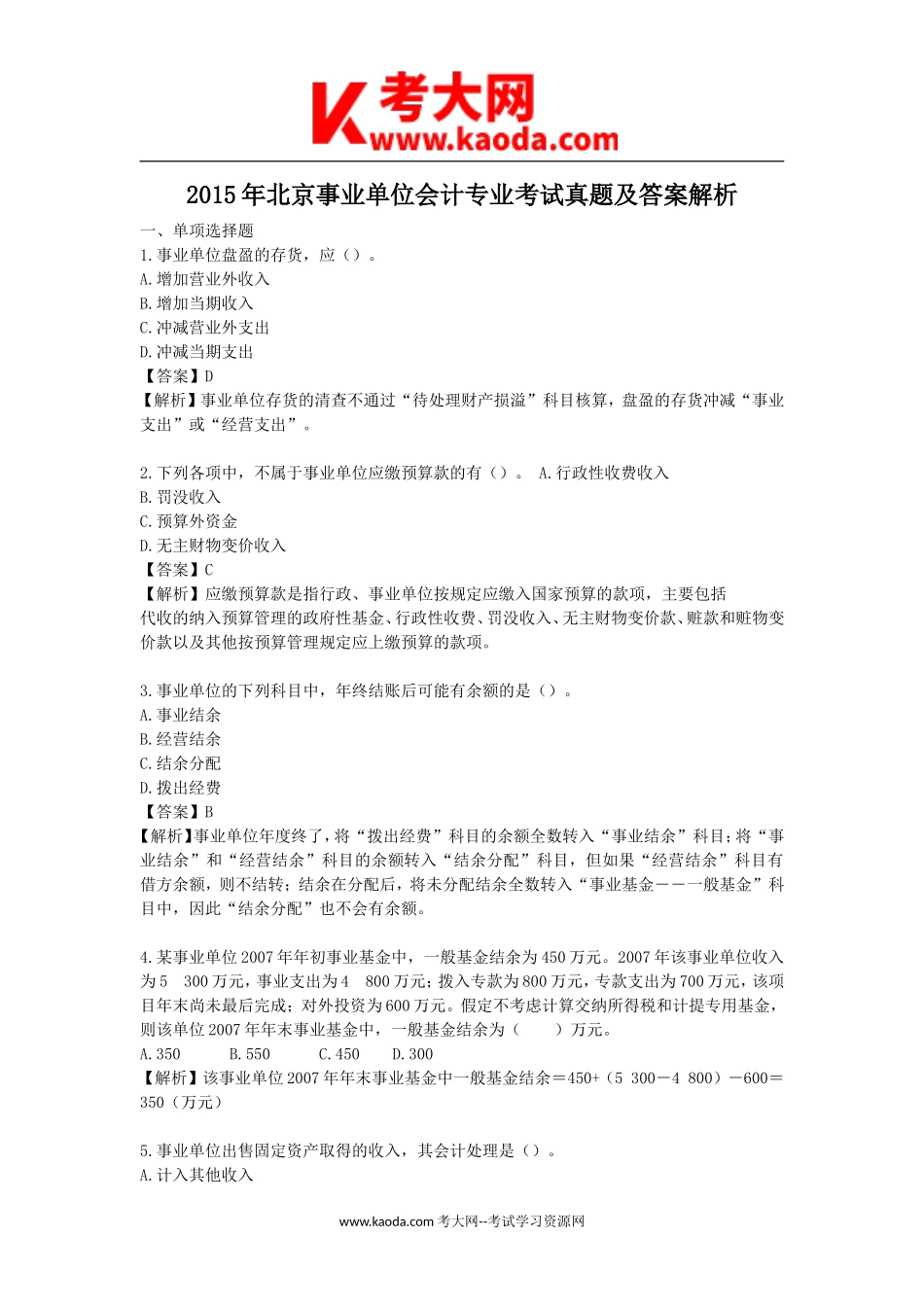 K 考大网
www.kaoda.com

2015年北京事业单位会计专业考试真题及答案解析

一、单项选择题
1.事业单位盘盈的存货，应（）。
A.增加营业外收入
B.增加当期收入
C.冲减营业外支出
D.冲减当期支出
【答案】D
【解析】事业单位存货的清查不通过“待处理财产损溢”科目核算，盘盈的存货冲减“事业支出”或“经营支出”。

2.下列各项中，不属于事业单位应缴预算款的有（）。 A.行政性收费收入
B.罚没收入
C.预算外资金
D.无主财物变价收入
【答案】C
【解析】应缴预算款是指行政、事业单位按规定应缴入国家预算的款项，主要包括代收的纳入预算管理的政府性基金、行政性收费、罚没收入、无主财物变价款、赃款和赃物变价款以及其他按预算管理规定应上缴预算的款项。

3.事业单位的下列科目中，年终结账后可能有余额的是（）。
A.事业结余
B.经营结余
C.结余分配
D.拨出经费
【答案】B
【解析】事业单位年度终了，将“拨出经费”科目的余额全数转入“事业结余”科目；将“事业结余”和“经营结余”科目的余额转入“结余分配”科目，但如果“经营结余”科目有借方余额，则不结转；结余在分配后，将未分配结余全数转入“事业基金－－一般基金”科目中，因此“结余分配”也不会有余额。

4.某事业单位2007年年初事业基金中，一般基金结余为450万元。2007年该事业单位收入为5 300万元，事业支出为4 800万元；拨入专款为800万元，专款支出为700万元，该项目年末尚未最后完成；对外投资为600万元。假定不考虑计算交纳所得税和计提专用基金，则该单位2007年年末事业基金中，一般基金结余为（ ）万元。
A.350 B.550 C.450 D.300
【解析】该事业单位2007年年末事业基金中一般基金结余＝450+（5 300－4 800）－600＝350（万元）

5.事业单位出售固定资产取得的收入，其会计处理是（）。
A.计入其他收入

www.kaoda.com 考大网--考试学习资源网